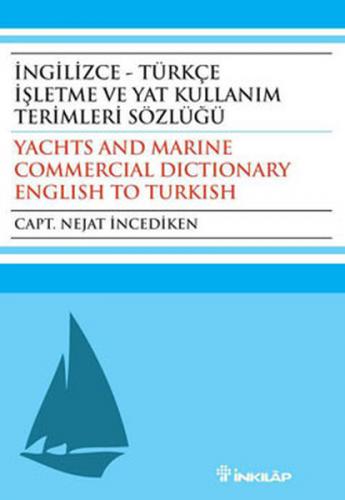 İNGİLİZCE - TÜRKÇE
İŞLETME VE YAT KULLANIM
TERİMLERİ SÖZLÜĞÜ

YACHTS AND MARINE
COMMERCIAL DICTIONARY
ENGLISH TO TURKISH

CAPT. NEJAT İNCEDİKEN

İNKILÂP